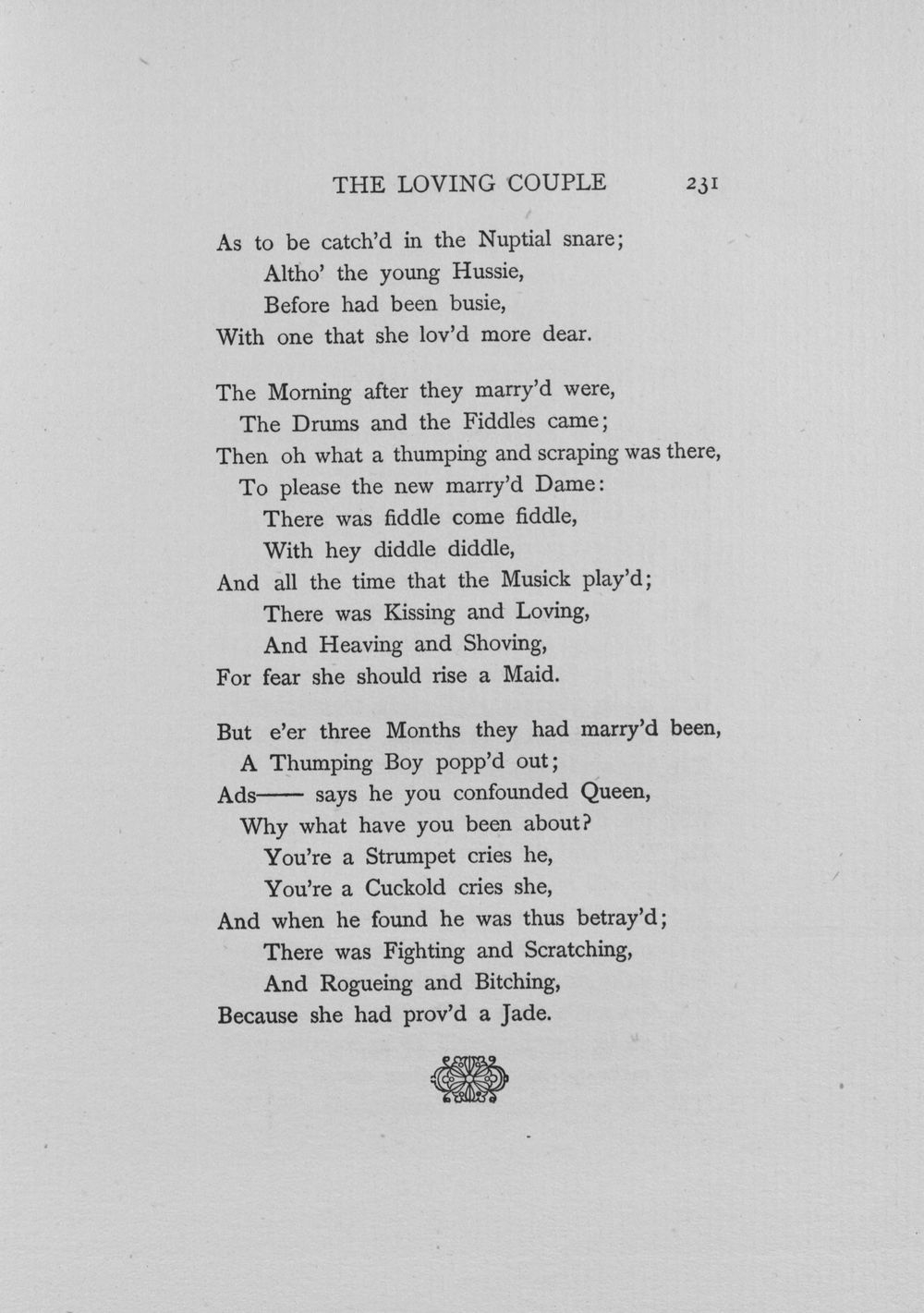 THE LOVING COUPLE 231

As to be catch'd in the Nuptial snare;
Altho' the young Hussie,
Before had been busie,
With one that she lov'd more dear.

The Morning after they marry'd were,
The Drums and the Fiddles came;
Then oh what a thumping and scraping was there,
To please the new marry'd Dame:
There was fiddle come fiddle,
With hey diddle diddle,
And all the time that the Musick play'd;
There was Kissing and Loving,
And Heaving and Shoving,
For fear she should rise a Maid.

But e'er three Months they had marry'd been,
A Thumping Boy popp'd out;
Ads—— says he you confounded Queen,
Why what have you been about?
You're a Strumpet cries he,
You're a Cuckold cries she,
And when he found he was thus betray'd;
There was Fighting and Scratching,
And Rogueing and Bitching,
Because she had prov'd a Jade.